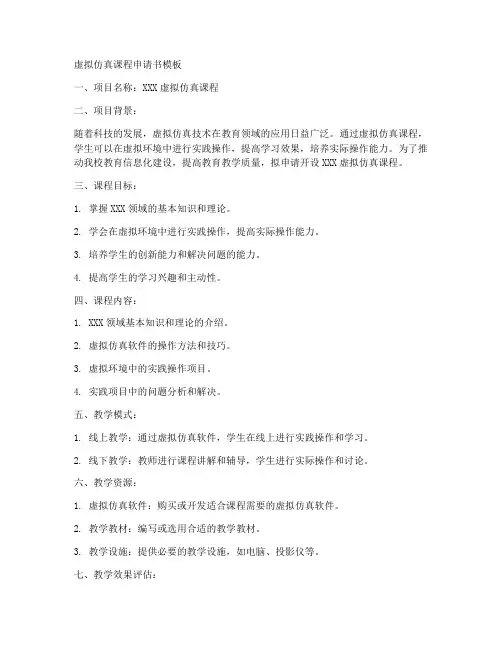 虚拟仿真课程申请书模板

一、项目名称：XXX 虚拟仿真课程

二、项目背景：

随着科技的发展，虚拟仿真技术在教育领域的应用日益广泛。通过虚拟仿真课程，学生可以在虚拟环境中进行实践操作，提高学习效果，培养实际操作能力。为了推动我校教育信息化建设，提高教育教学质量，拟申请开设 XXX 虚拟仿真课程。

三、课程目标：

1. 掌握 XXX 领域的基本知识和理论。

2. 学会在虚拟环境中进行实践操作，提高实际操作能力。

3. 培养学生的创新能力和解决问题的能力。

4. 提高学生的学习兴趣和主动性。

四、课程内容：

1. XXX 领域基本知识和理论的介绍。

2. 虚拟仿真软件的操作方法和技巧。

3. 虚拟环境中的实践操作项目。

4. 实践项目中的问题分析和解决。

五、教学模式：

1. 线上教学：通过虚拟仿真软件，学生在线上进行实践操作和学习。

2. 线下教学：教师进行课程讲解和辅导，学生进行实际操作和讨论。

六、教学资源：

1. 虚拟仿真软件：购买或开发适合课程需要的虚拟仿真软件。

2. 教学教材：编写或选用合适的教学教材。

3. 教学设施：提供必要的教学设施，如电脑、投影仪等。

七、教学效果评估：